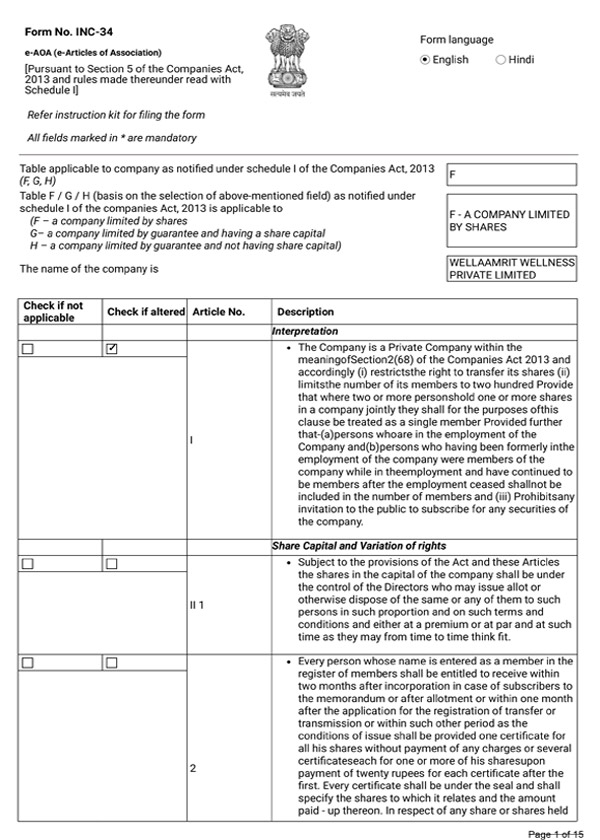 Form No. INC-34

e-AOA (e-Articles of Association)

[Pursuant to Section 5 of the Companies Act, 2013 and rules made thereunder read with Schedule I]

सत्यमेव जयते

Form language

English Hindi

Refer instruction kit for filing the form

All fields marked in * are mandatory

Table applicable to company as notified under schedule I of the Companies Act, 2013 (F, G, H)

F

Table F / G / H (basis on the selection of above-mentioned field) as notified under schedule I of the companies Act, 2013 is applicable to
(F – a company limited by shares
G– a company limited by guarantee and having a share capital
H – a company limited by guarantee and not having share capital)

F - A COMPANY LIMITED BY SHARES

The name of the company is

WELLAAMRIT WELLNESS PRIVATE LIMITED

| Check if not applicable | Check if altered | Article No. | Description |
|---|---|---|---|
| | | | Interpretation |
| ☐ | ☑ | I | • The Company is a Private Company within the meaningofSection2(68) of the Companies Act 2013 and accordingly (i) restrictsthe right to transfer its shares (ii) limitsthe number of its members to two hundred Provide that where two or more personshold one or more shares in a company jointly they shall for the purposes ofthis clause be treated as a single member Provided further that-(a)persons whoare in the employment of the Company and(b)persons who having been formerly inthe employment of the company were members of the company while in theemployment and have continued to be members after the employment ceased shallnot be included in the number of members and (iii) Prohibitsany invitation to the public to subscribe for any securities of the company. |
| | | | Share Capital and Variation of rights |
| ☐ | ☐ | II 1 | • Subject to the provisions of the Act and these Articles the shares in the capital of the company shall be under the control of the Directors who may issue allot or otherwise dispose of the same or any of them to such persons in such proportion and on such terms and conditions and either at a premium or at par and at such time as they may from time to time think fit. |
| ☐ | ☐ | 2 | • Every person whose name is entered as a member in the register of members shall be entitled to receive within two months after incorporation in case of subscribers to the memorandum or after allotment or within one month after the application for the registration of transfer or transmission or within such other period as the conditions of issue shall be provided one certificate for all his shares without payment of any charges or several certificateseach for one or more of his sharesupon payment of twenty rupees for each certificate after the first. Every certificate shall be under the seal and shall specify the shares to which it relates and the amount paid - up thereon. In respect of any share or shares held |

Page 1 of 15